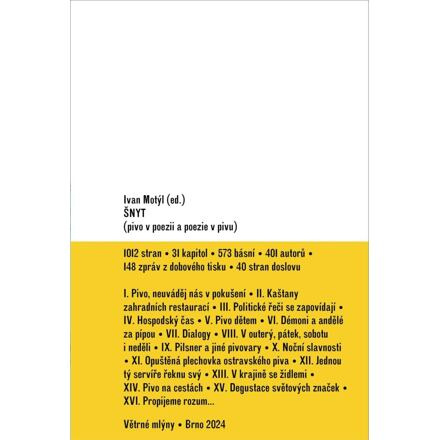 Ivan Motýl (ed.)
ŠNYT
(pivo v poezii a poezie v pivu)

1012 stran • 31 kapitol • 573 básní • 401 autorů • 148 zpráv z dobového tisku • 40 stran doslovu

I. Pivo, neuváděj nás v pokušení • II. Kaštany zahradních restaurací • III. Politické řeči se zapovídají • IV. Hospodský čas • V. Pivo dětem • VI. Démoni a andělé za pípou • VII. Dialogy • VIII. V outerý, pátek, sobotu i neděli • IX. Pilsner a jiné pivovary • X. Noční slavnosti • XI. Opuštěná plechovka ostravského piva • XII. Jednou tý servíře řeknu svý • XIII. V krajině se židlemi • XIV. Pivo na cestách • XV. Degustace světových značek • XVI. Propijeme rozum...

Větrné mlýny • Brno 2024